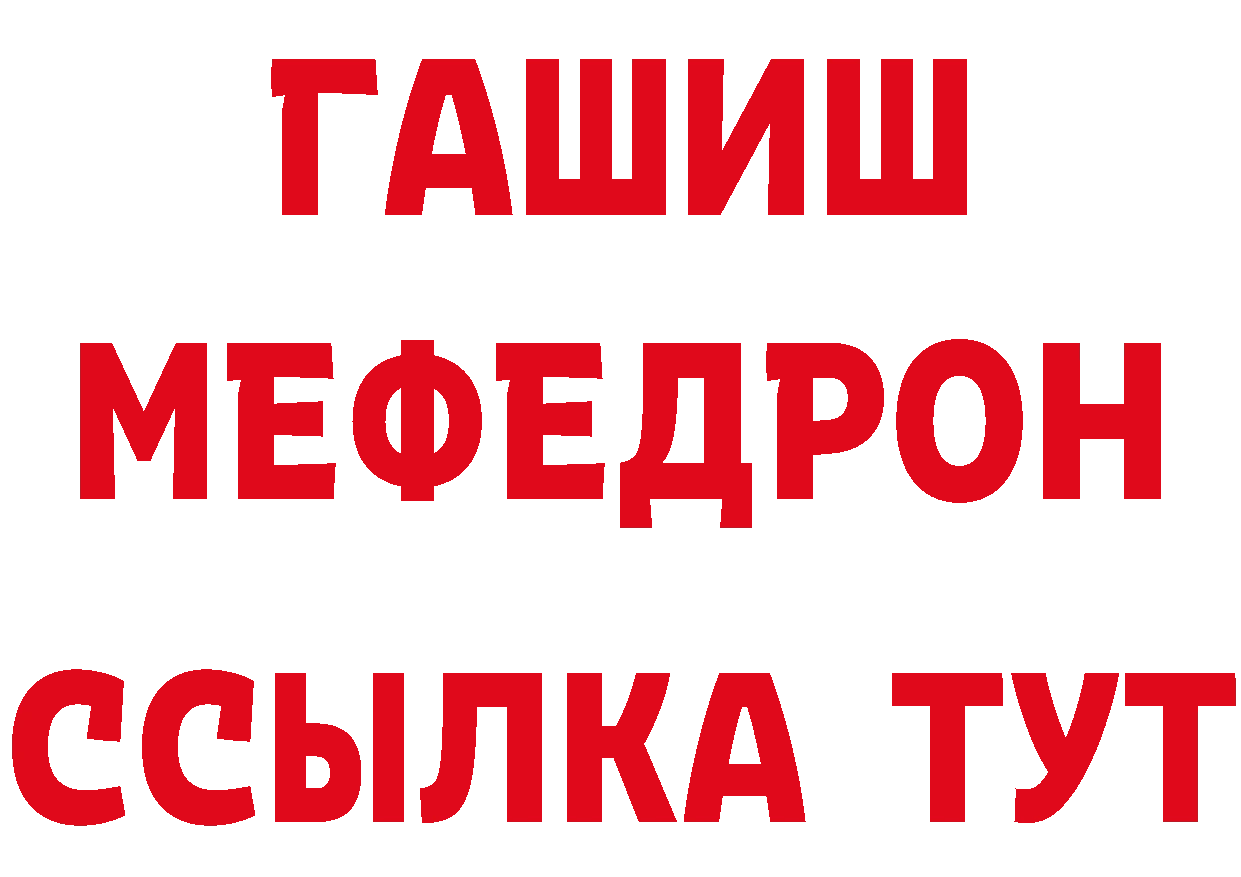 ГАШИШ
МЕФЕДРОН
ССЫЛКА ТУТ